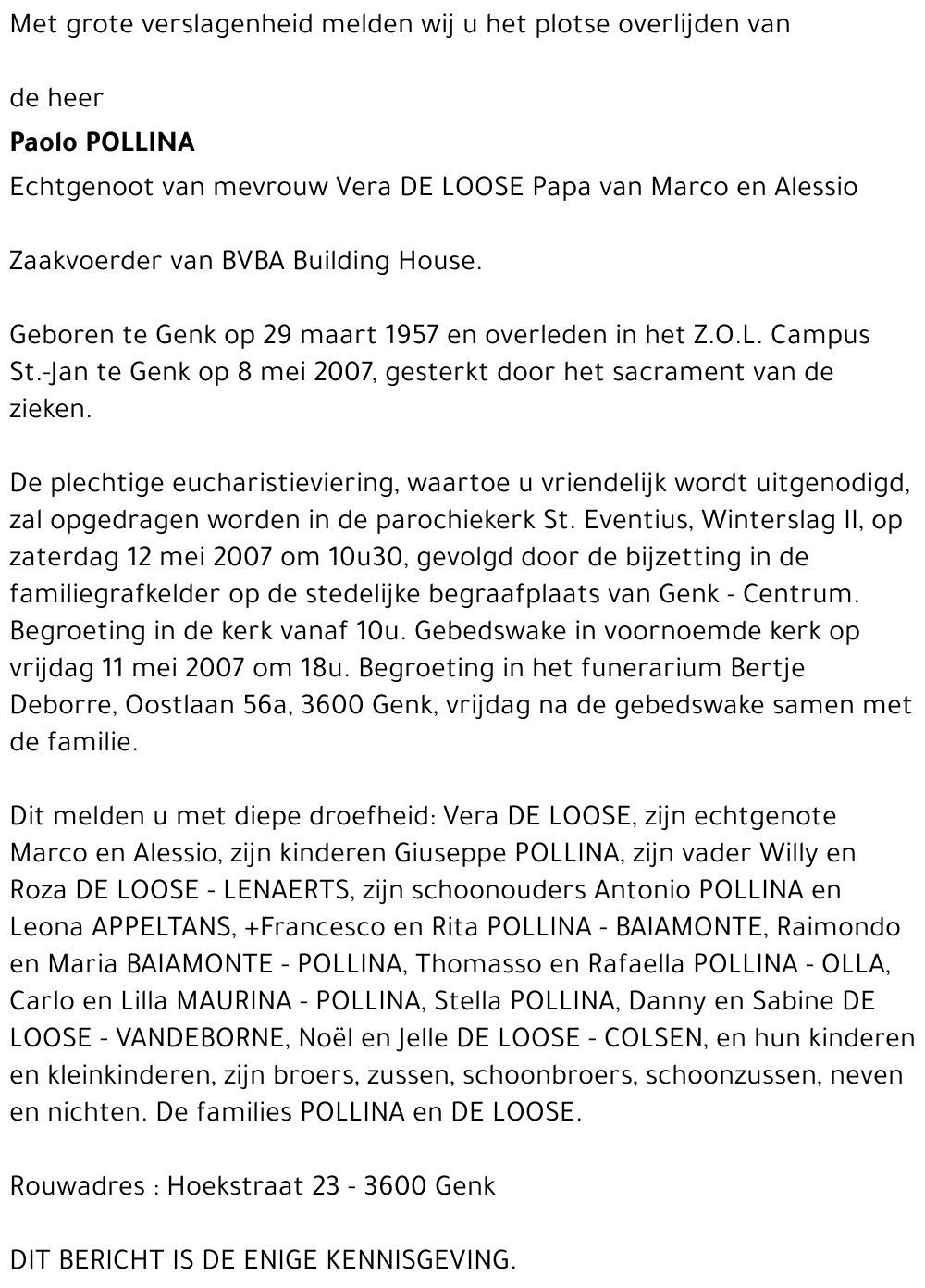 Met grote verslagenheid melden wij u het plotse overlijden van

de heer

Paolo POLLINA

Echtgenoot van mevrouw Vera DE LOOSE Papa van Marco en Alessio

Zaakvoerder van BVBA Building House.

Geboren te Genk op 29 maart 1957 en overleden in het Z.O.L. Campus St.-Jan te Genk op 8 mei 2007, gesterkt door het sacrament van de zieken.

De plechtige eucharistieviering, waartoe u vriendelijk wordt uitgenodigd, zal opgedragen worden in de parochiekerk St. Eventius, Winterslag II, op zaterdag 12 mei 2007 om 10u30, gevolgd door de bijzetting in de familiegrafkelder op de stedelijke begraafplaats van Genk - Centrum. Begroeting in de kerk vanaf 10u. Gebedswake in voornoemde kerk op vrijdag 11 mei 2007 om 18u. Begroeting in het funerarium Bertje Deborre, Oostlaan 56a, 3600 Genk, vrijdag na de gebedswake samen met de familie.

Dit melden u met diepe droefheid: Vera DE LOOSE, zijn echtgenote Marco en Alessio, zijn kinderen Giuseppe POLLINA, zijn vader Willy en Roza DE LOOSE - LENAERTS, zijn schoonouders Antonio POLLINA en Leona APPELTANS, +Francesco en Rita POLLINA - BAIAMONTE, Raimondo en Maria BAIAMONTE - POLLINA, Thomasso en Rafaella POLLINA - OLLA, Carlo en Lilla MAURINA - POLLINA, Stella POLLINA, Danny en Sabine DE LOOSE - VANDEBORNE, Noël en Jelle DE LOOSE - COLSEN, en hun kinderen en kleinkinderen, zijn broers, zussen, schoonbroers, schoonzussen, neven en nichten. De families POLLINA en DE LOOSE.

Rouwadres : Hoekstraat 23 - 3600 Genk

DIT BERICHT IS DE ENIGE KENNISGEVING.